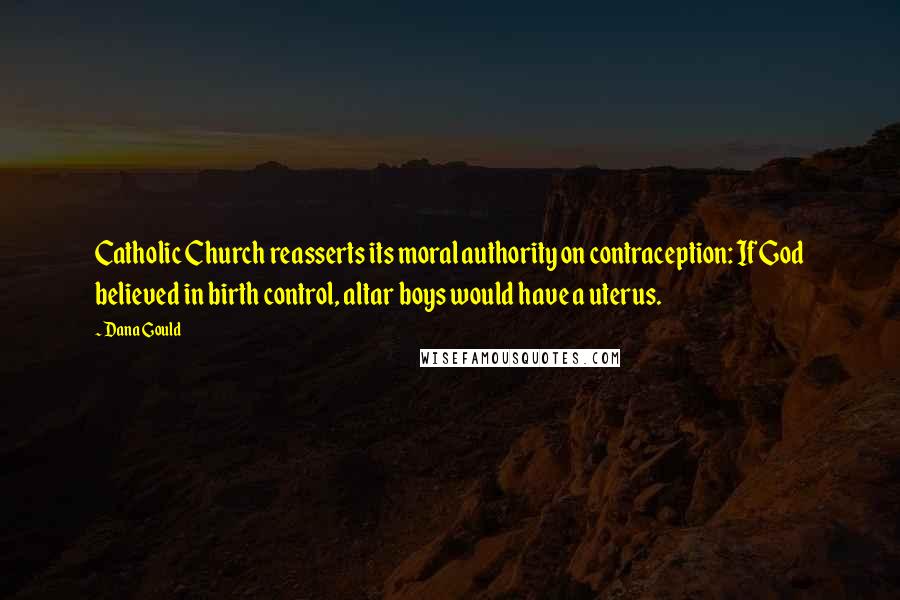 Catholic Church reasserts its moral authority on contraception: If God believed in birth control, altar boys would have a uterus.

~ Dana Gould

WISEFAMOUSQUOTES.COM